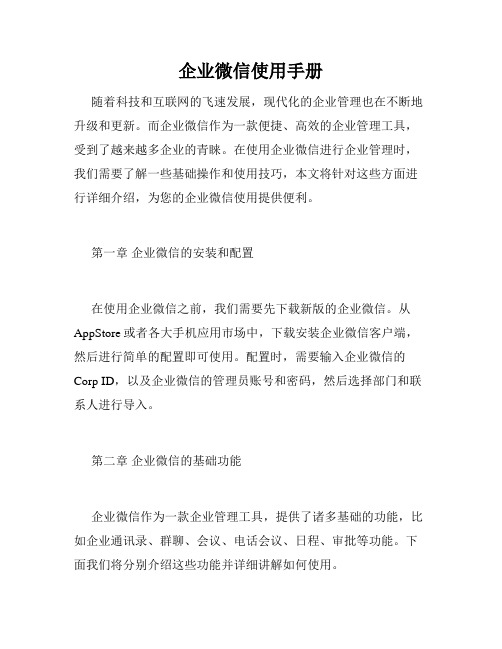 企业微信使用手册

随着科技和互联网的飞速发展，现代化的企业管理也在不断地升级和更新。而企业微信作为一款便捷、高效的企业管理工具，受到了越来越多企业的青睐。在使用企业微信进行企业管理时，我们需要了解一些基础操作和使用技巧，本文将针对这些方面进行详细介绍，为您的企业微信使用提供便利。

第一章 企业微信的安装和配置

在使用企业微信之前，我们需要先下载新版的企业微信。从AppStore或者各大手机应用市场中，下载安装企业微信客户端，然后进行简单的配置即可使用。配置时，需要输入企业微信的Corp ID，以及企业微信的管理员账号和密码，然后选择部门和联系人进行导入。

第二章 企业微信的基础功能

企业微信作为一款企业管理工具，提供了诸多基础的功能，比如企业通讯录、群聊、会议、电话会议、日程、审批等功能。下面我们将分别介绍这些功能并详细讲解如何使用。